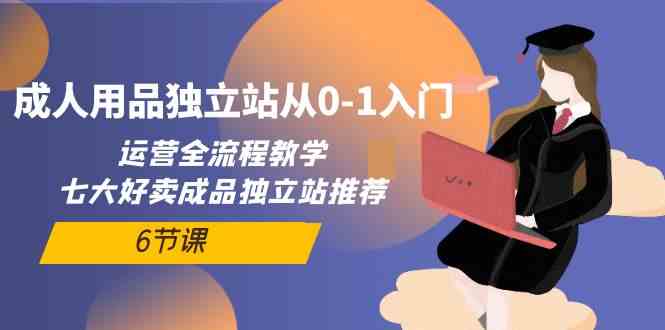 成人用品独立站从0-1入门

运营全流程教学
七大好卖成品独立站推荐

6节课